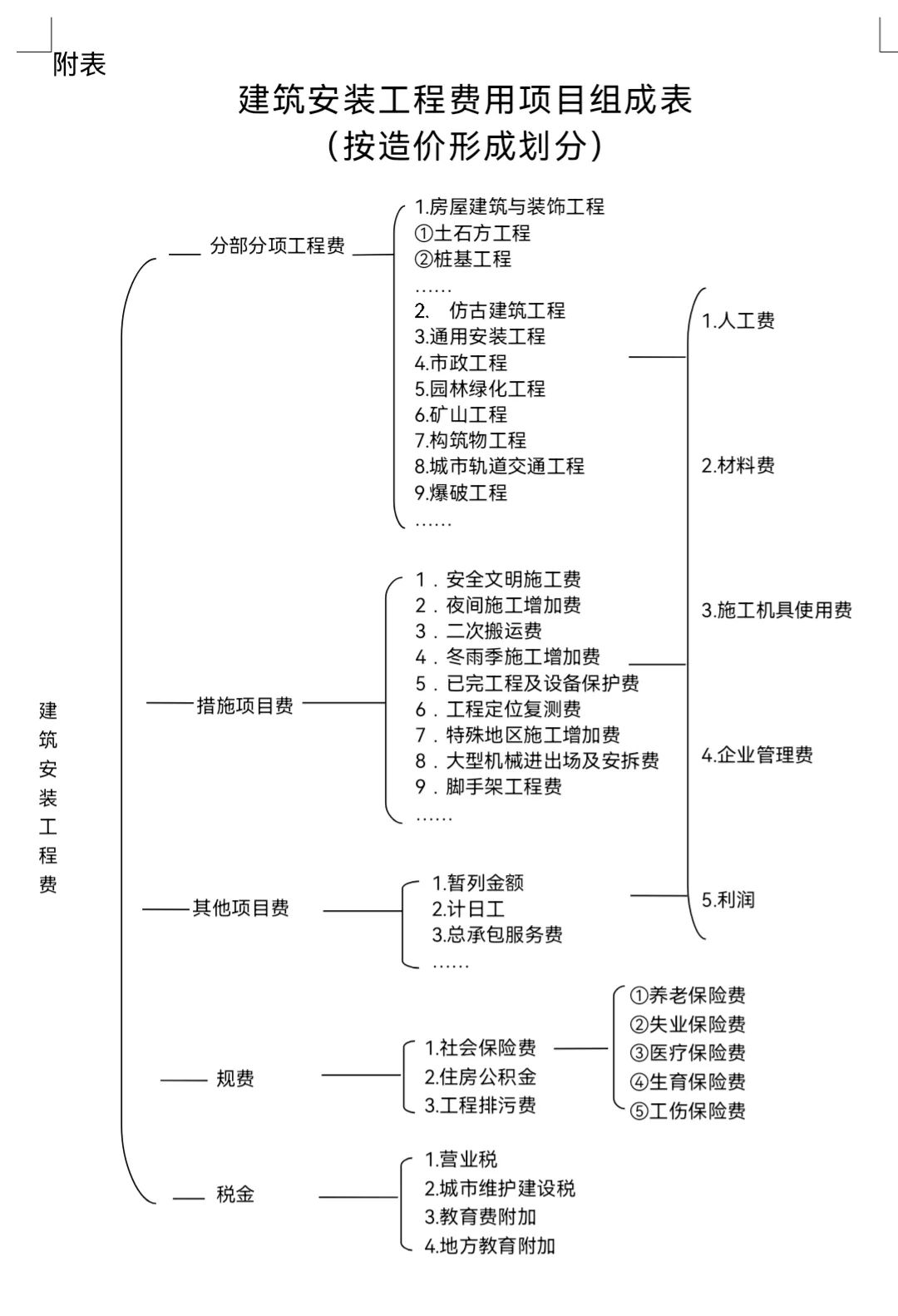 附表

建筑安装工程费用项目组成表
（按造价形成划分）

建筑安装工程费

分部分项工程费

1.房屋建筑与装饰工程
①土石方工程
②桩基工程
……
2. 仿古建筑工程
3.通用安装工程
4.市政工程
5.园林绿化工程
6.矿山工程
7.构筑物工程
8.城市轨道交通工程
9.爆破工程
……

措施项目费

1．安全文明施工费
2．夜间施工增加费
3．二次搬运费
4．冬雨季施工增加费
5．已完工程及设备保护费
6．工程定位复测费
7．特殊地区施工增加费
8．大型机械进出场及安拆费
9．脚手架工程费
……

其他项目费

1.暂列金额
2.计日工
3.总承包服务费
……

1.人工费
2.材料费
3.施工机具使用费
4.企业管理费
5.利润

规费

1.社会保险费
2.住房公积金
3.工程排污费

①养老保险费
②失业保险费
③医疗保险费
④生育保险费
⑤工伤保险费

税金

1.营业税
2.城市维护建设税
3.教育费附加
4.地方教育附加